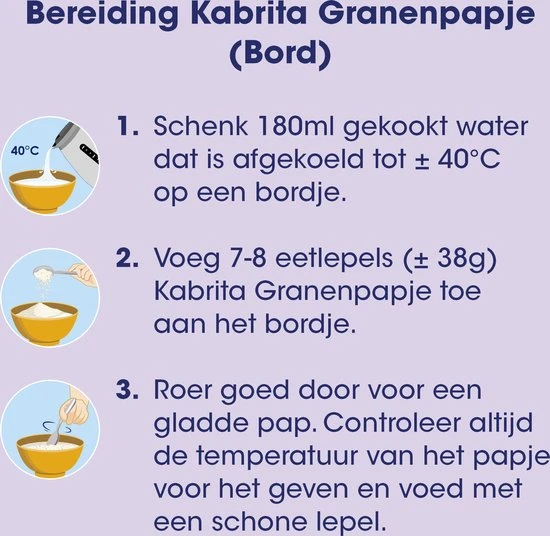 Bereiding Kabrita Granenpapje (Bord)

40°C

1. Schenk 180ml gekookt water dat is afgekoeld tot ± 40°C op een bordje.

2. Voeg 7-8 eetlepels (± 38g) Kabrita Granenpapje toe aan het bordje.

3. Roer goed door voor een gladde pap. Controleer altijd de temperatuur van het papje voor het geven en voed met een schone lepel.